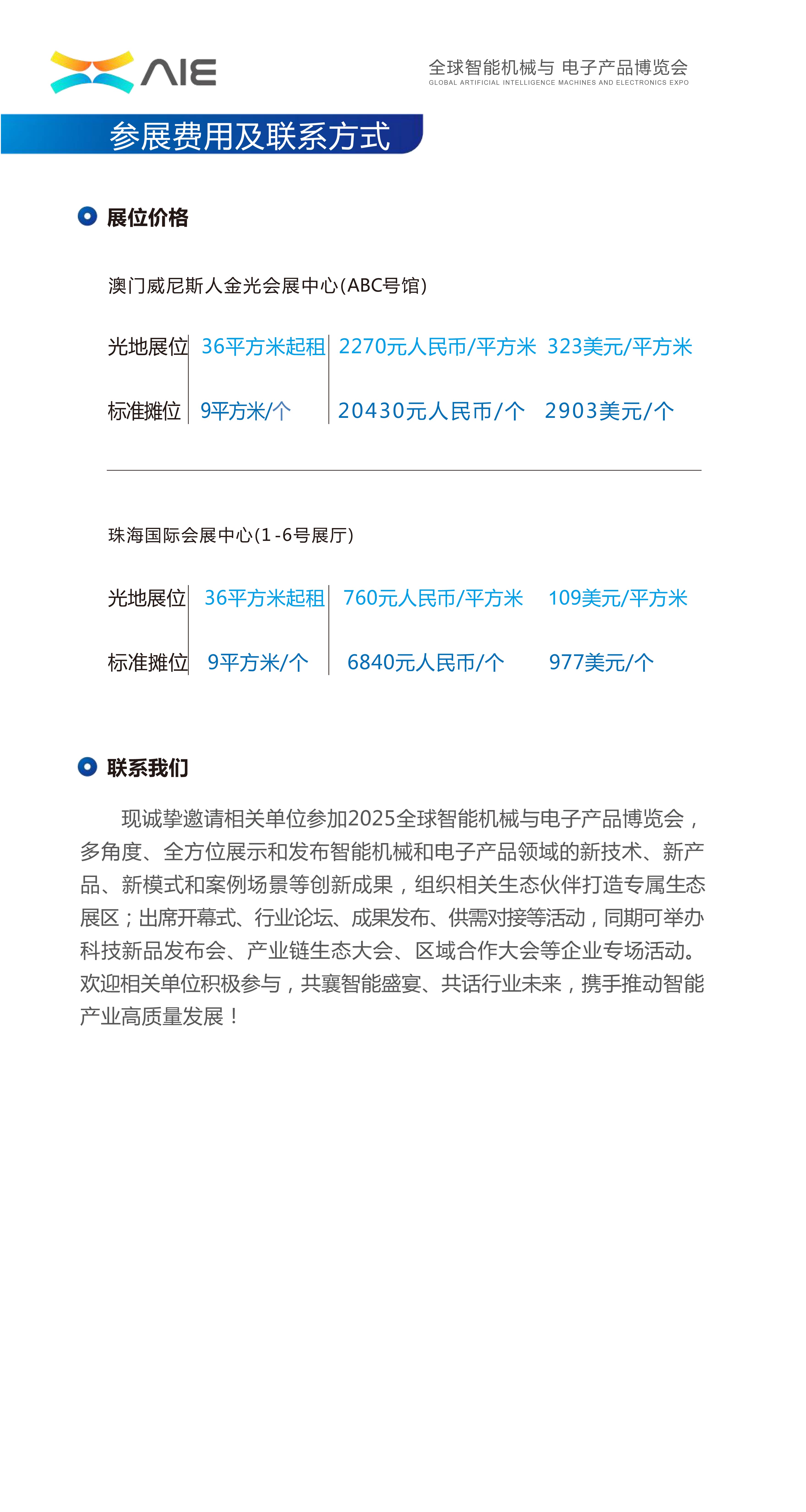 AIE

全球智能机械与 电子产品博览会
GLOBAL ARTIFICIAL INTELLIGENCE MACHINES AND ELECTRONICS EXPO

参展费用及联系方式

展位价格

澳门威尼斯人金光会展中心(ABC号馆)

| 光地展位 | 36平方米起租 | 2270元人民币/平方米 | 323美元/平方米 |
|---|---|---|---|
| 标准摊位 | 9平方米/个 | 20430元人民币/个 | 2903美元/个 |

珠海国际会展中心(1-6号展厅)

| 光地展位 | 36平方米起租 | 760元人民币/平方米 | 109美元/平方米 |
|---|---|---|---|
| 标准摊位 | 9平方米/个 | 6840元人民币/个 | 977美元/个 |

联系我们

现诚挚邀请相关单位参加2025全球智能机械与电子产品博览会，多角度、全方位展示和发布智能机械和电子产品领域的新技术、新产品、新模式和案例场景等创新成果，组织相关生态伙伴打造专属生态展区；出席开幕式、行业论坛、成果发布、供需对接等活动，同期可举办科技新品发布会、产业链生态大会、区域合作大会等企业专场活动。欢迎相关单位积极参与，共襄智能盛宴、共话行业未来，携手推动智能产业高质量发展！